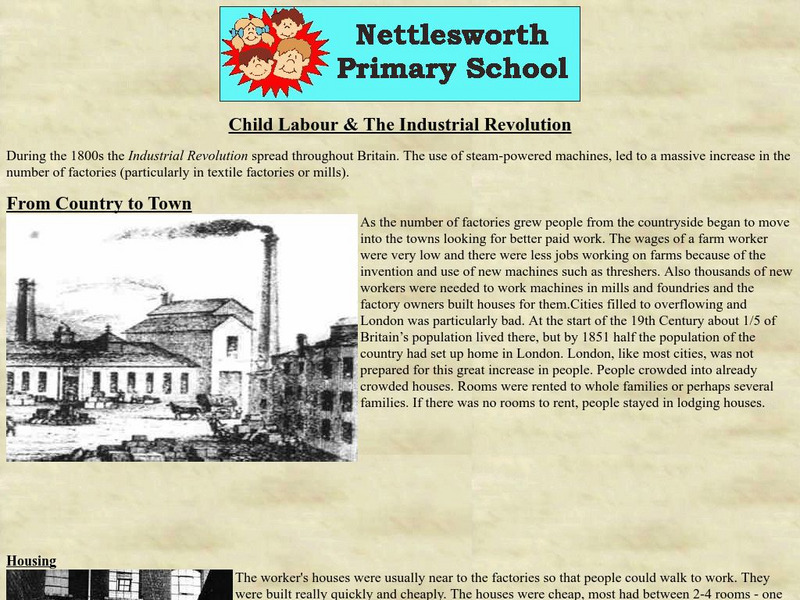 Nettlesworth Primary School

Child Labour & The Industrial Revolution

During the 1800s the Industrial Revolution spread throughout Britain. The use of steam-powered machines, led to a massive increase in the number of factories (particularly in textile factories or mills).

From Country to Town

As the number of factories grew people from the countryside began to move into the towns looking for better paid work. The wages of a farm worker were very low and there were less jobs working on farms because of the invention and use of new machines such as threshers. Also thousands of new workers were needed to work machines in mills and foundries and the factory owners built houses for them.Cities filled to overflowing and London was particularly bad. At the start of the 19th Century about 1/5 of Britain's population lived there, but by 1851 half the population of the country had set up home in London. London, like most cities, was not prepared for this great increase in people. People crowded into already crowded houses. Rooms were rented to whole families or perhaps several families. If there was no rooms to rent, people stayed in lodging houses.

Housing

The worker's houses were usually near to the factories so that people could walk to work. They were built really quickly and cheaply. The houses were cheap, most had between 2-4 rooms - one